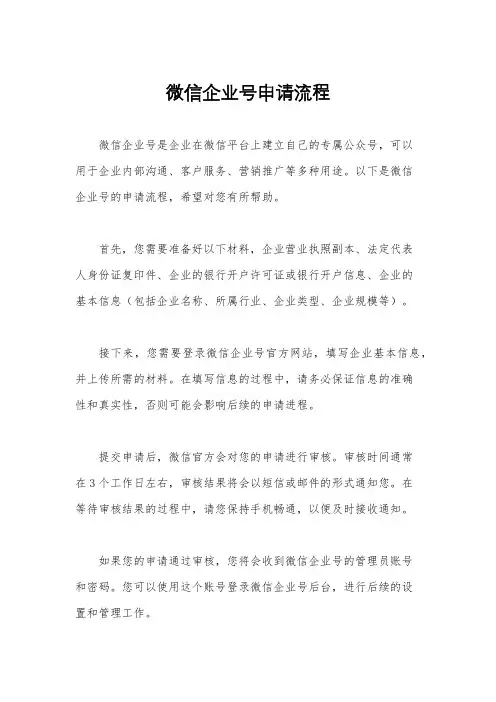 微信企业号申请流程

微信企业号是企业在微信平台上建立自己的专属公众号，可以用于企业内部沟通、客户服务、营销推广等多种用途。以下是微信企业号的申请流程，希望对您有所帮助。

首先，您需要准备好以下材料，企业营业执照副本、法定代表人身份证复印件、企业的银行开户许可证或银行开户信息、企业的基本信息（包括企业名称、所属行业、企业类型、企业规模等）。

接下来，您需要登录微信企业号官方网站，填写企业基本信息，并上传所需的材料。在填写信息的过程中，请务必保证信息的准确性和真实性，否则可能会影响后续的申请进程。

提交申请后，微信官方会对您的申请进行审核。审核时间通常在3个工作日左右，审核结果将会以短信或邮件的形式通知您。在等待审核结果的过程中，请您保持手机畅通，以便及时接收通知。

如果您的申请通过审核，您将会收到微信企业号的管理员账号和密码。您可以使用这个账号登录微信企业号后台，进行后续的设置和管理工作。